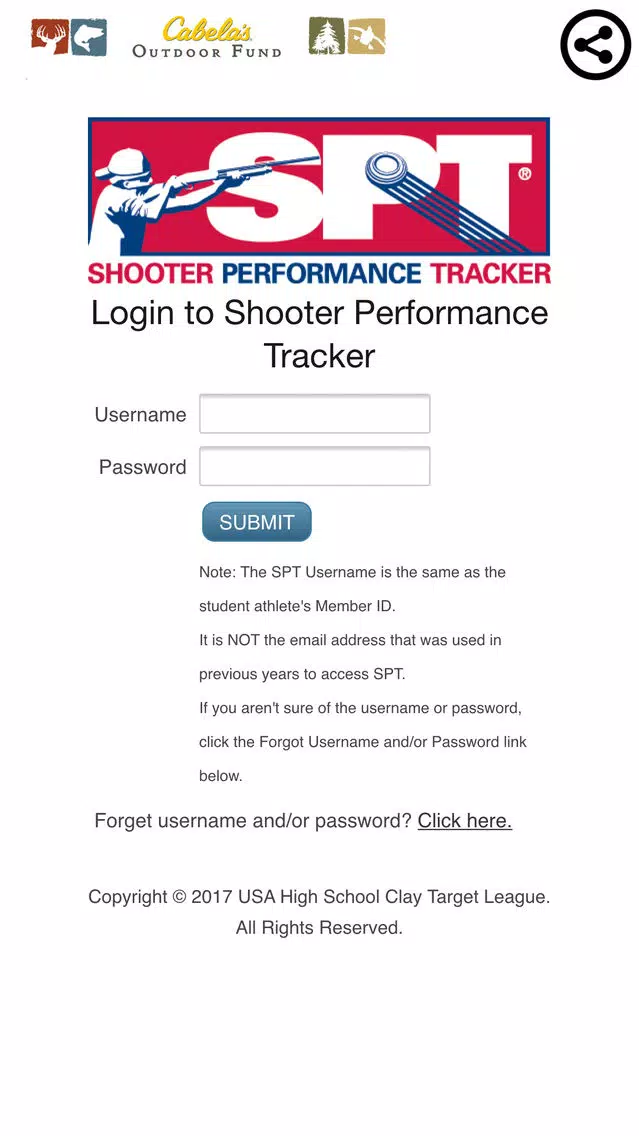 Cabela's OUTDOOR FUND

SPT®

SHOOTER PERFORMANCE TRACKER

Login to Shooter Performance Tracker

Username

Password

SUBMIT

Note: The SPT Username is the same as the student athlete's Member ID.
It is NOT the email address that was used in previous years to access SPT.
If you aren't sure of the username or password, click the Forgot Username and/or Password link below.

Forget username and/or password? Click here.

Copyright © 2017 USA High School Clay Target League. All Rights Reserved.